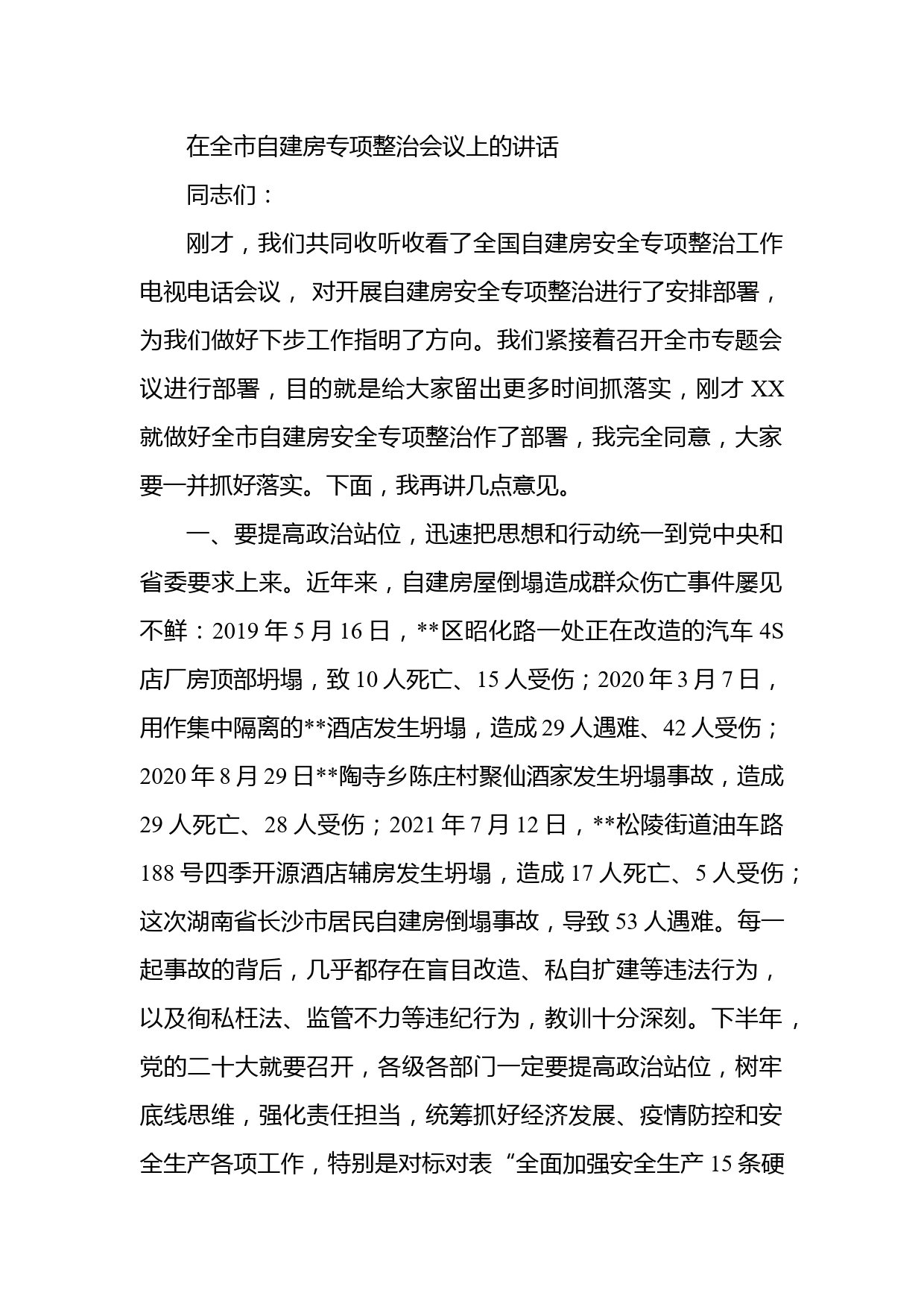 在全市自建房专项整治会议上的讲话

同志们：

刚才，我们共同收听收看了全国自建房安全专项整治工作电视电话会议， 对开展自建房安全专项整治进行了安排部署，为我们做好下步工作指明了方向。我们紧接着召开全市专题会议进行部署，目的就是给大家留出更多时间抓落实，刚才 XX 就做好全市自建房安全专项整治作了部署，我完全同意，大家要一并抓好落实。下面，我再讲几点意见。

一、要提高政治站位，迅速把思想和行动统一到党中央和省委要求上来。近年来，自建房屋倒塌造成群众伤亡事件屡见不鲜：2019 年 5 月 16 日，**区昭化路一处正在改造的汽车 4S 店厂房顶部坍塌，致 10 人死亡、15 人受伤；2020 年 3 月 7 日，用作集中隔离的**酒店发生坍塌，造成 29 人遇难、42 人受伤；2020 年 8 月 29 日**陶寺乡陈庄村聚仙酒家发生坍塌事故，造成 29 人死亡、28 人受伤；2021 年 7 月 12 日，**松陵街道油车路 188 号四季开源酒店辅房发生坍塌，造成 17 人死亡、5 人受伤；这次湖南省长沙市居民自建房倒塌事故，导致 53 人遇难。每一起事故的背后，几乎都存在盲目改造、私自扩建等违法行为，以及徇私枉法、监管不力等违纪行为，教训十分深刻。下半年，党的二十大就要召开，各级各部门一定要提高政治站位，树牢底线思维，强化责任担当，统筹抓好经济发展、疫情防控和安全生产各项工作，特别是对标对表“全面加强安全生产 15 条硬